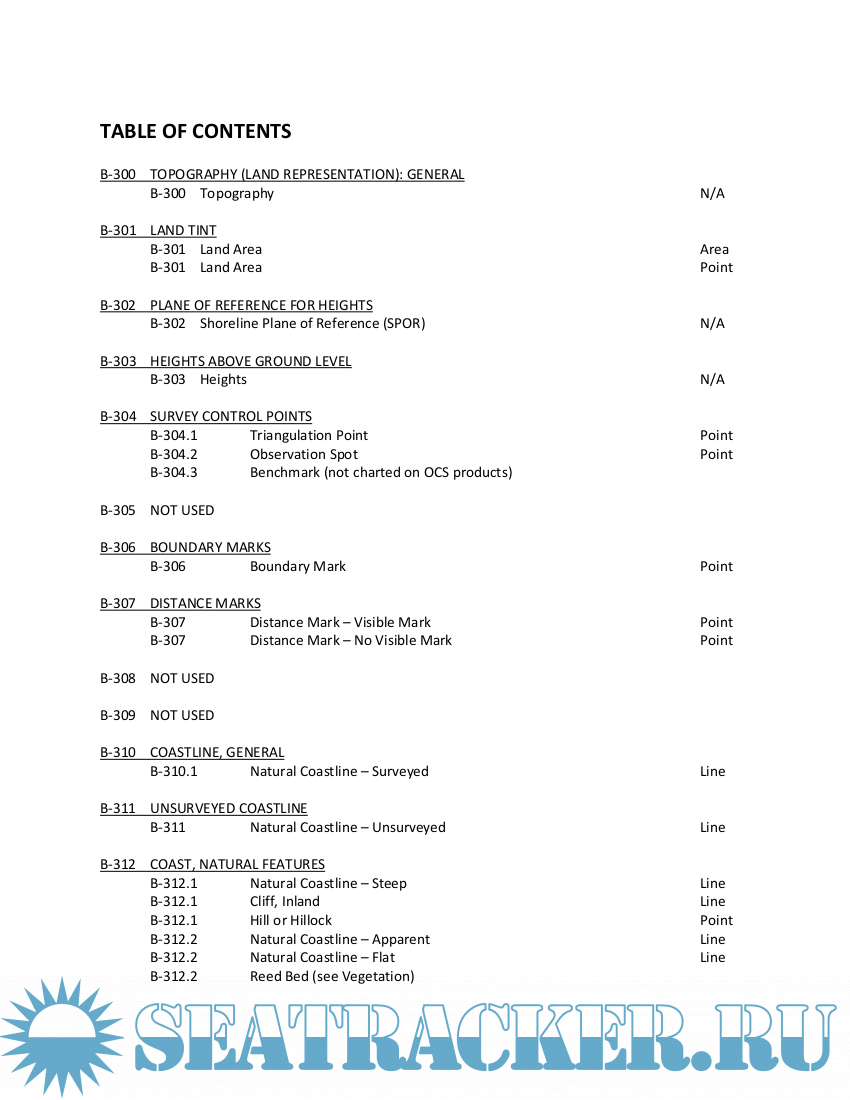 TABLE OF CONTENTS

B-300 TOPOGRAPHY (LAND REPRESENTATION): GENERAL
B-300 Topography N/A

B-301 LAND TINT
B-301 Land Area Area
B-301 Land Area Point

B-302 PLANE OF REFERENCE FOR HEIGHTS
B-302 Shoreline Plane of Reference (SPOR) N/A

B-303 HEIGHTS ABOVE GROUND LEVEL
B-303 Heights N/A

B-304 SURVEY CONTROL POINTS
B-304.1 Triangulation Point Point
B-304.2 Observation Spot Point
B-304.3 Benchmark (not charted on OCS products)

B-305 NOT USED

B-306 BOUNDARY MARKS
B-306 Boundary Mark Point

B-307 DISTANCE MARKS
B-307 Distance Mark – Visible Mark Point
B-307 Distance Mark – No Visible Mark Point

B-308 NOT USED

B-309 NOT USED

B-310 COASTLINE, GENERAL
B-310.1 Natural Coastline – Surveyed Line

B-311 UNSURVEYED COASTLINE
B-311 Natural Coastline – Unsurveyed Line

B-312 COAST, NATURAL FEATURES
B-312.1 Natural Coastline – Steep Line
B-312.1 Cliff, Inland Line
B-312.1 Hill or Hillock Point
B-312.2 Natural Coastline – Apparent Line
B-312.2 Natural Coastline – Flat Line
B-312.2 Reed Bed (see Vegetation)

SEATRACKER.RU